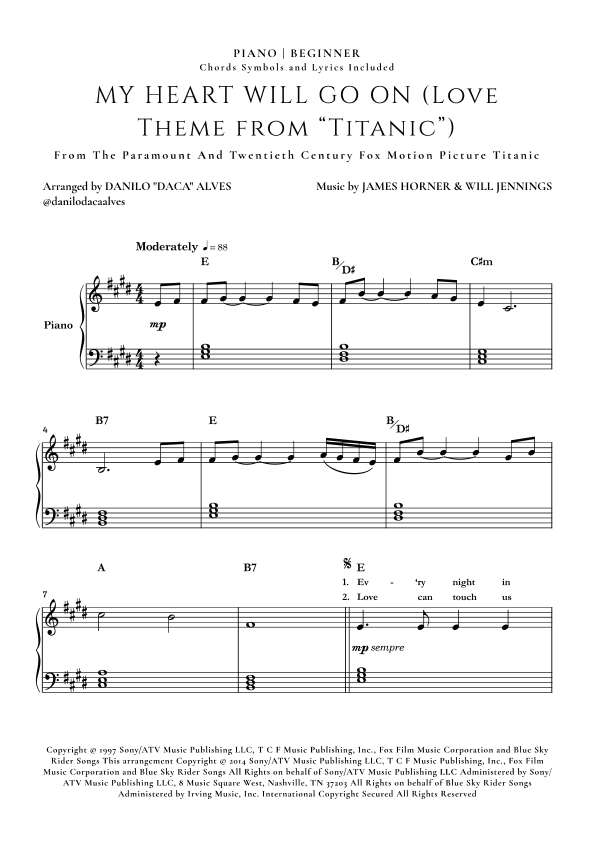 PIANO | BEGINNER
Chords Symbols and Lyrics Included

MY HEART WILL GO ON (Love Theme from "Titanic")

From The Paramount And Twentieth Century Fox Motion Picture Titanic

Arranged by DANILO "DACA" ALVES
@danilodacaalves

Music by JAMES HORNER & WILL JENNINGS

Moderately ♩= 88

E B/D♯ C♯m

Piano

mp

4

B7 E B/D♯

7

A B7 E

1. Ev - 'ry night in
2. Love can touch us

mp sempre

Copyright © 1997 Sony/ATV Music Publishing LLC, T C F Music Publishing, Inc., Fox Film Music Corporation and Blue Sky Rider Songs This arrangement Copyright © 2014 Sony/ATV Music Publishing LLC, T C F Music Publishing, Inc., Fox Film Music Corporation and Blue Sky Rider Songs All Rights on behalf of Sony/ATV Music Publishing LLC Administered by Sony/ATV Music Publishing LLC, 8 Music Square West, Nashville, TN 37203 All Rights on behalf of Blue Sky Rider Songs Administered by Irving Music, Inc. International Copyright Secured All Rights Reserved